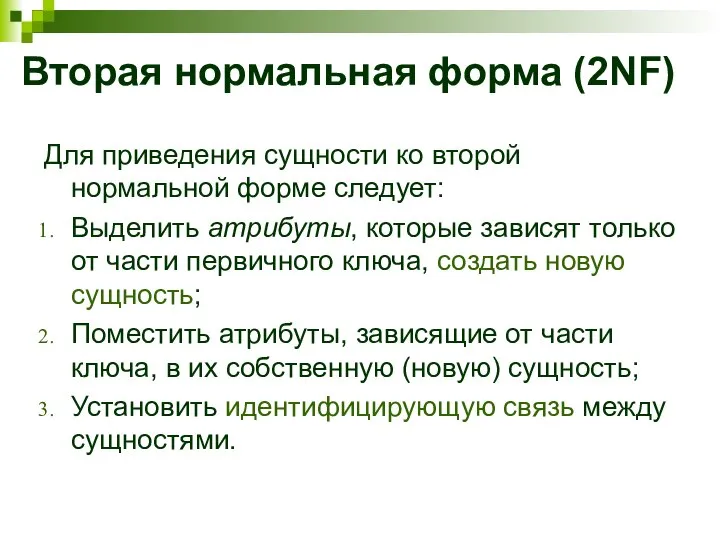 Вторая нормальная форма (2NF)

Для приведения сущности ко второй нормальной форме следует:

1. Выделить атрибуты, которые зависят только от части первичного ключа, создать новую сущность;
2. Поместить атрибуты, зависящие от части ключа, в их собственную (новую) сущность;
3. Установить идентифицирующую связь между сущностями.